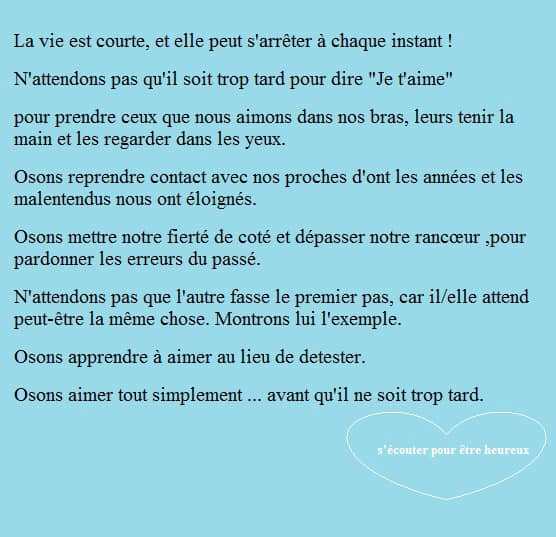 La vie est courte, et elle peut s'arrêter à chaque instant !

N'attendons pas qu'il soit trop tard pour dire "Je t'aime"

pour prendre ceux que nous aimons dans nos bras, leurs tenir la main et les regarder dans les yeux.

Osons reprendre contact avec nos proches d'ont les années et les malentendus nous ont éloignés.

Osons mettre notre fierté de coté et dépasser notre rancœur ,pour pardonner les erreurs du passé.

N'attendons pas que l'autre fasse le premier pas, car il/elle attend peut-être la même chose. Montrons lui l'exemple.

Osons apprendre à aimer au lieu de detester.

Osons aimer tout simplement ... avant qu'il ne soit trop tard.

s'écouter pour être heureux